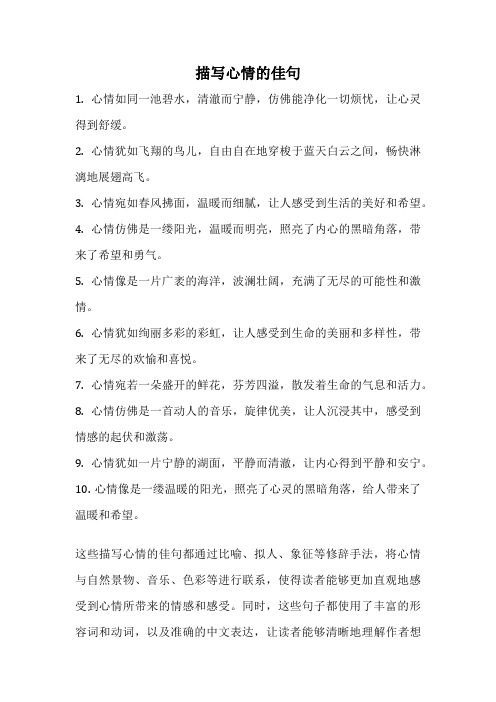 描写心情的佳句

1. 心情如同一池碧水，清澈而宁静，仿佛能净化一切烦忧，让心灵得到舒缓。

2. 心情犹如飞翔的鸟儿，自由自在地穿梭于蓝天白云之间，畅快淋漓地展翅高飞。

3. 心情宛如春风拂面，温暖而细腻，让人感受到生活的美好和希望。

4. 心情仿佛是一缕阳光，温暖而明亮，照亮了内心的黑暗角落，带来了希望和勇气。

5. 心情像是一片广袤的海洋，波澜壮阔，充满了无尽的可能性和激情。

6. 心情犹如绚丽多彩的彩虹，让人感受到生命的美丽和多样性，带来了无尽的欢愉和喜悦。

7. 心情宛若一朵盛开的鲜花，芬芳四溢，散发着生命的气息和活力。

8. 心情仿佛是一首动人的音乐，旋律优美，让人沉浸其中，感受到情感的起伏和激荡。

9. 心情犹如一片宁静的湖面，平静而清澈，让内心得到平静和安宁。

10. 心情像是一缕温暖的阳光，照亮了心灵的黑暗角落，给人带来了温暖和希望。

这些描写心情的佳句都通过比喻、拟人、象征等修辞手法，将心情与自然景物、音乐、色彩等进行联系，使得读者能够更加直观地感受到心情所带来的情感和感受。同时，这些句子都使用了丰富的形容词和动词，以及准确的中文表达，让读者能够清晰地理解作者想